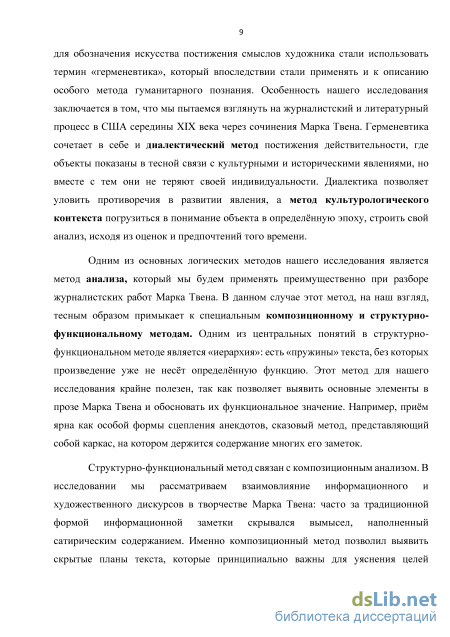 9

для обозначения искусства постижения смыслов художника стали использовать термин «герменевтика», который впоследствии стали применять и к описанию особого метода гуманитарного познания. Особенность нашего исследования заключается в том, что мы пытаемся взглянуть на журналистский и литературный процесс в США середины XIX века через сочинения Марка Твена. Герменевтика сочетает в себе и диалектический метод постижения действительности, где объекты показаны в тесной связи с культурными и историческими явлениями, но вместе с тем они не теряют своей индивидуальности. Диалектика позволяет уловить противоречия в развитии явления, а метод культурологического контекста погрузиться в понимание объекта в определённую эпоху, строить свой анализ, исходя из оценок и предпочтений того времени.

Одним из основных логических методов нашего исследования является метод анализа, который мы будем применять преимущественно при разборе журналистских работ Марка Твена. В данном случае этот метод, на наш взгляд, тесным образом примыкает к специальным композиционному и структурно-функциональному методам. Одним из центральных понятий в структурно-функциональном методе является «иерархия»: есть «пружины» текста, без которых произведение уже не несёт определённую функцию. Этот метод для нашего исследования крайне полезен, так как позволяет выявить основные элементы в прозе Марка Твена и обосновать их функциональное значение. Например, приём ярна как особой формы сцепления анекдотов, сказовый метод, представляющий собой каркас, на котором держится содержание многих его заметок.

Структурно-функциональный метод связан с композиционным анализом. В исследовании мы рассматриваем взаимовлияние информационного и художественного дискурсов в творчестве Марка Твена: часто за традиционной формой информационной заметки скрывался вымысел, наполненный сатирическим содержанием. Именно композиционный метод позволил выявить скрытые планы текста, которые принципиально важны для уяснения целей

dsLib.net
библиотека диссертаций